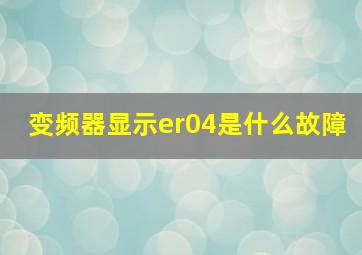 变频器显示er04是什么故障